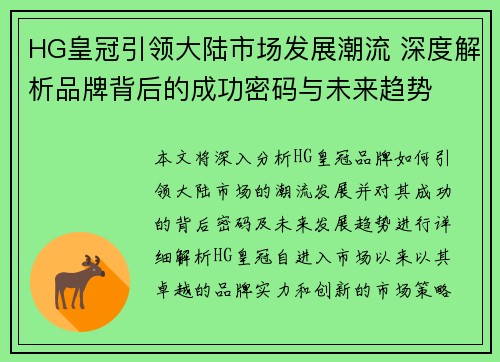 HG皇冠引领大陆市场发展潮流 深度解析品牌背后的成功密码与未来趋势

本文将深入分析HG皇冠品牌如何引领大陆市场的潮流发展并对其成功的背后密码及未来发展趋势进行详细解析HG皇冠自进入市场以来以其卓越的品牌实力和创新的市场策略